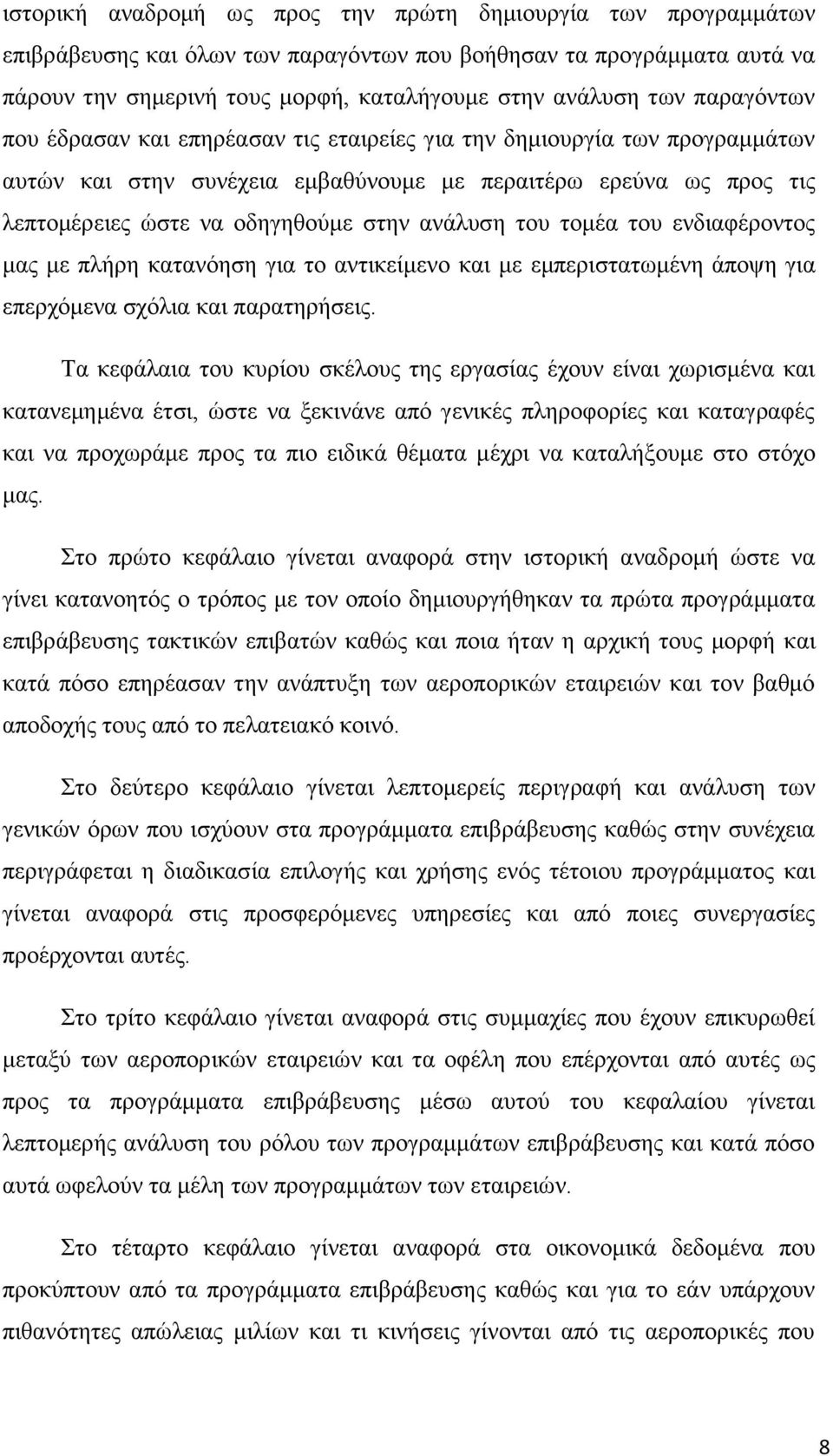 ιστορική αναδρομή ως προς την πρώτη δημιουργία των προγραμμάτων επιβράβευσης και όλων των παραγόντων που βοήθησαν τα προγράμματα αυτά να πάρουν την σημερινή τους μορφή, καταλήγουμε στην ανάλυση των παραγόντων που έδρασαν και επηρέασαν τις εταιρείες για την δημιουργία των προγραμμάτων αυτών και στην συνέχεια εμβαθύνουμε με περαιτέρω ερεύνα ως προς τις λεπτομέρειες ώστε να οδηγηθούμε στην ανάλυση του τομέα του ενδιαφέροντος μας με πλήρη κατανόηση για το αντικείμενο και με εμπεριστατωμένη άποψη για επερχόμενα σχόλια και παρατηρήσεις.

Τα κεφάλαια του κυρίου σκέλους της εργασίας έχουν είναι χωρισμένα και κατανεμημένα έτσι, ώστε να ξεκινάνε από γενικές πληροφορίες και καταγραφές και να προχωράμε προς τα πιο ειδικά θέματα μέχρι να καταλήξουμε στο στόχο μας.

Στο πρώτο κεφάλαιο γίνεται αναφορά στην ιστορική αναδρομή ώστε να γίνει κατανοητός ο τρόπος με τον οποίο δημιουργήθηκαν τα πρώτα προγράμματα επιβράβευσης τακτικών επιβατών καθώς και ποια ήταν η αρχική τους μορφή και κατά πόσο επηρέασαν την ανάπτυξη των αεροπορικών εταιρειών και τον βαθμό αποδοχής τους από το πελατειακό κοινό.

Στο δεύτερο κεφάλαιο γίνεται λεπτομερείς περιγραφή και ανάλυση των γενικών όρων που ισχύουν στα προγράμματα επιβράβευσης καθώς στην συνέχεια περιγράφεται η διαδικασία επιλογής και χρήσης ενός τέτοιου προγράμματος και γίνεται αναφορά στις προσφερόμενες υπηρεσίες και από ποιες συνεργασίες προέρχονται αυτές.

Στο τρίτο κεφάλαιο γίνεται αναφορά στις συμμαχίες που έχουν επικυρωθεί μεταξύ των αεροπορικών εταιρειών και τα οφέλη που επέρχονται από αυτές ως προς τα προγράμματα επιβράβευσης μέσω αυτού του κεφαλαίου γίνεται λεπτομερής ανάλυση του ρόλου των προγραμμάτων επιβράβευσης και κατά πόσο αυτά ωφελούν τα μέλη των προγραμμάτων των εταιρειών.

Στο τέταρτο κεφάλαιο γίνεται αναφορά στα οικονομικά δεδομένα που προκύπτουν από τα προγράμματα επιβράβευσης καθώς και για το εάν υπάρχουν πιθανότητες απώλειας μιλίων και τι κινήσεις γίνονται από τις αεροπορικές που

8